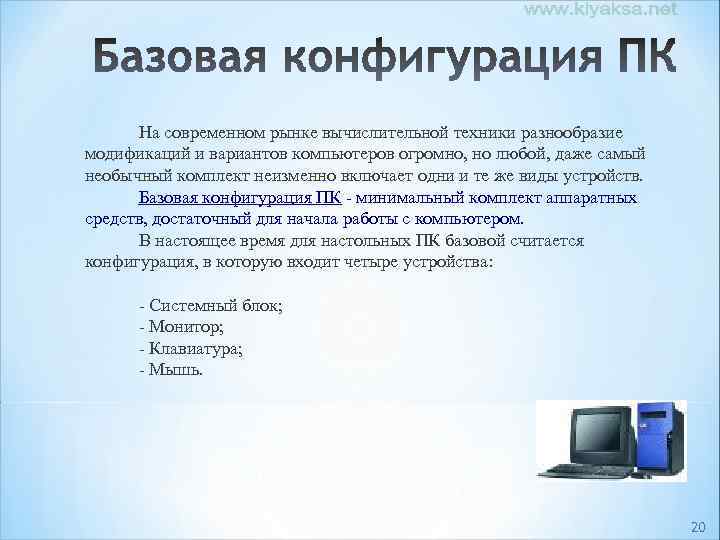 www.kiyaksa.net

Базовая конфигурация ПК

На современном рынке вычислительной техники разнообразие модификаций и вариантов компьютеров огромно, но любой, даже самый необычный комплект неизменно включает одни и те же виды устройств.

Базовая конфигурация ПК - минимальный комплект аппаратных средств, достаточный для начала работы с компьютером.

В настоящее время для настольных ПК базовой считается конфигурация, в которую входит четыре устройства:

- Системный блок;
- Монитор;
- Клавиатура;
- Мышь.

20